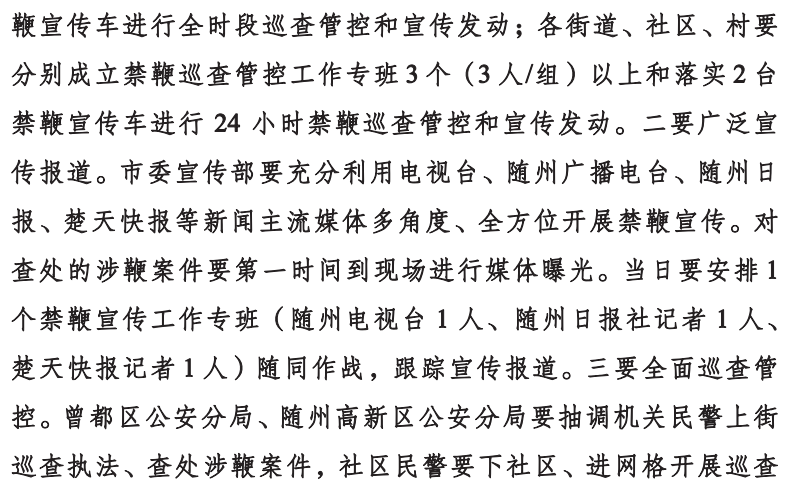 鞭宣传车进行全时段巡查管控和宣传发动；各街道、社区、村要分别成立禁鞭巡查管控工作专班3个（3人/组）以上和落实2台禁鞭宣传车进行24小时禁鞭巡查管控和宣传发动。二要广泛宣传报道。市委宣传部要充分利用电视台、随州广播电台、随州日报、楚天快报等新闻主流媒体多角度、全方位开展禁鞭宣传。对查处的涉鞭案件要第一时间到现场进行媒体曝光。当日要安排1个禁鞭宣传工作专班（随州电视台1人、随州日报社记者1人、楚天快报记者1人）随同作战，跟踪宣传报道。三要全面巡查管控。曾都区公安分局、随州高新区公安分局要抽调机关民警上街巡查执法、查处涉鞭案件，社区民警要下社区、进网格开展巡查